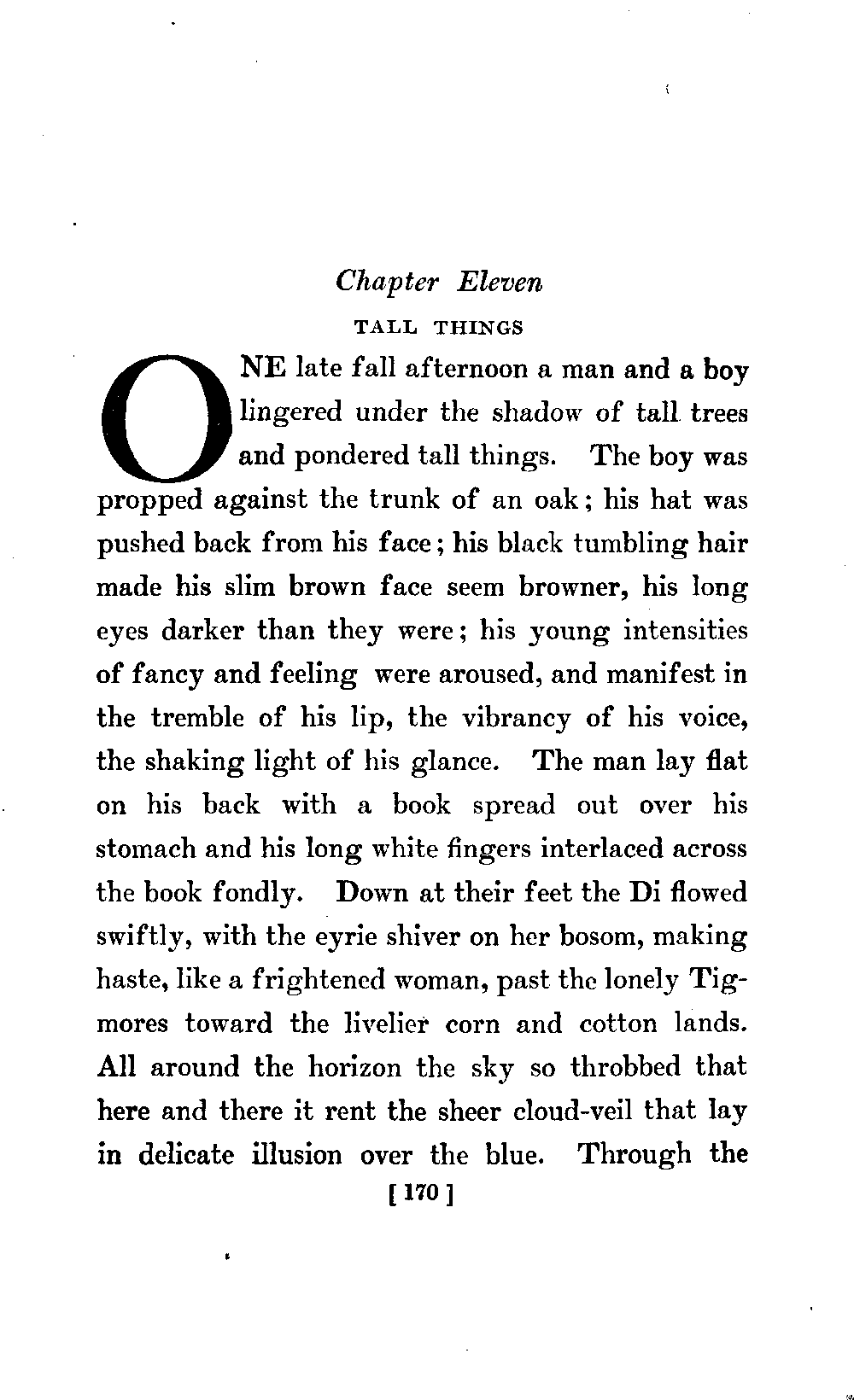 Chapter Eleven

TALL THINGS

ONE late fall afternoon a man and a boy lingered under the shadow of tall trees and pondered tall things. The boy was propped against the trunk of an oak; his hat was pushed back from his face; his black tumbling hair made his slim brown face seem browner, his long eyes darker than they were; his young intensities of fancy and feeling were aroused, and manifest in the tremble of his lip, the vibrancy of his voice, the shaking light of his glance. The man lay flat on his back with a book spread out over his stomach and his long white fingers interlaced across the book fondly. Down at their feet the Di flowed swiftly, with the eyrie shiver on her bosom, making haste, like a frightened woman, past the lonely Tigmores toward the livelier corn and cotton lands. All around the horizon the sky so throbbed that here and there it rent the sheer cloud-veil that lay in delicate illusion over the blue. Through the

[ 170 ]